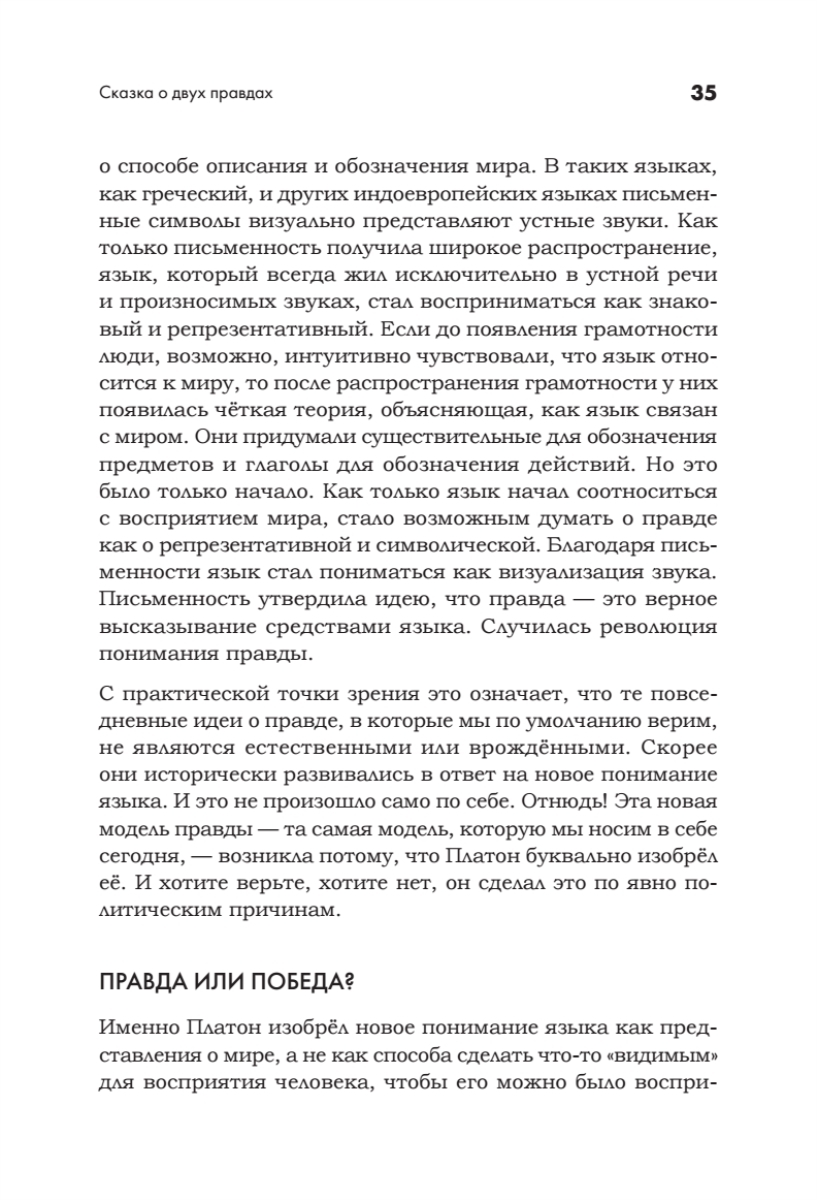 Сказка о двух правдах

35

о способе описания и обозначения мира. В таких языках, как греческий, и других индоевропейских языках письменные символы визуально представляют устные звуки. Как только письменность получила широкое распространение, язык, который всегда жил исключительно в устной речи и произносимых звуках, стал восприниматься как знаковый и репрезентативный. Если до появления грамотности люди, возможно, интуитивно чувствовали, что язык относится к миру, то после распространения грамотности у них появилась чёткая теория, объясняющая, как язык связан с миром. Они придумали существительные для обозначения предметов и глаголы для обозначения действий. Но это было только начало. Как только язык начал соотноситься с восприятием мира, стало возможным думать о правде как о репрезентативной и символической. Благодаря письменности язык стал пониматься как визуализация звука. Письменность утвердила идею, что правда — это верное высказывание средствами языка. Случилась революция понимания правды.

С практической точки зрения это означает, что те повседневные идеи о правде, в которые мы по умолчанию верим, не являются естественными или врождёнными. Скорее они исторически развивались в ответ на новое понимание языка. И это не произошло само по себе. Отнюдь! Эта новая модель правды — та самая модель, которую мы носим в себе сегодня, — возникла потому, что Платон буквально изобрёл её. И хотите верьте, хотите нет, он сделал это по явно политическим причинам.

ПРАВДА ИЛИ ПОБЕДА?

Именно Платон изобрёл новое понимание языка как представления о мире, а не как способа сделать что-то «видимым» для восприятия человека, чтобы его можно было воспри-